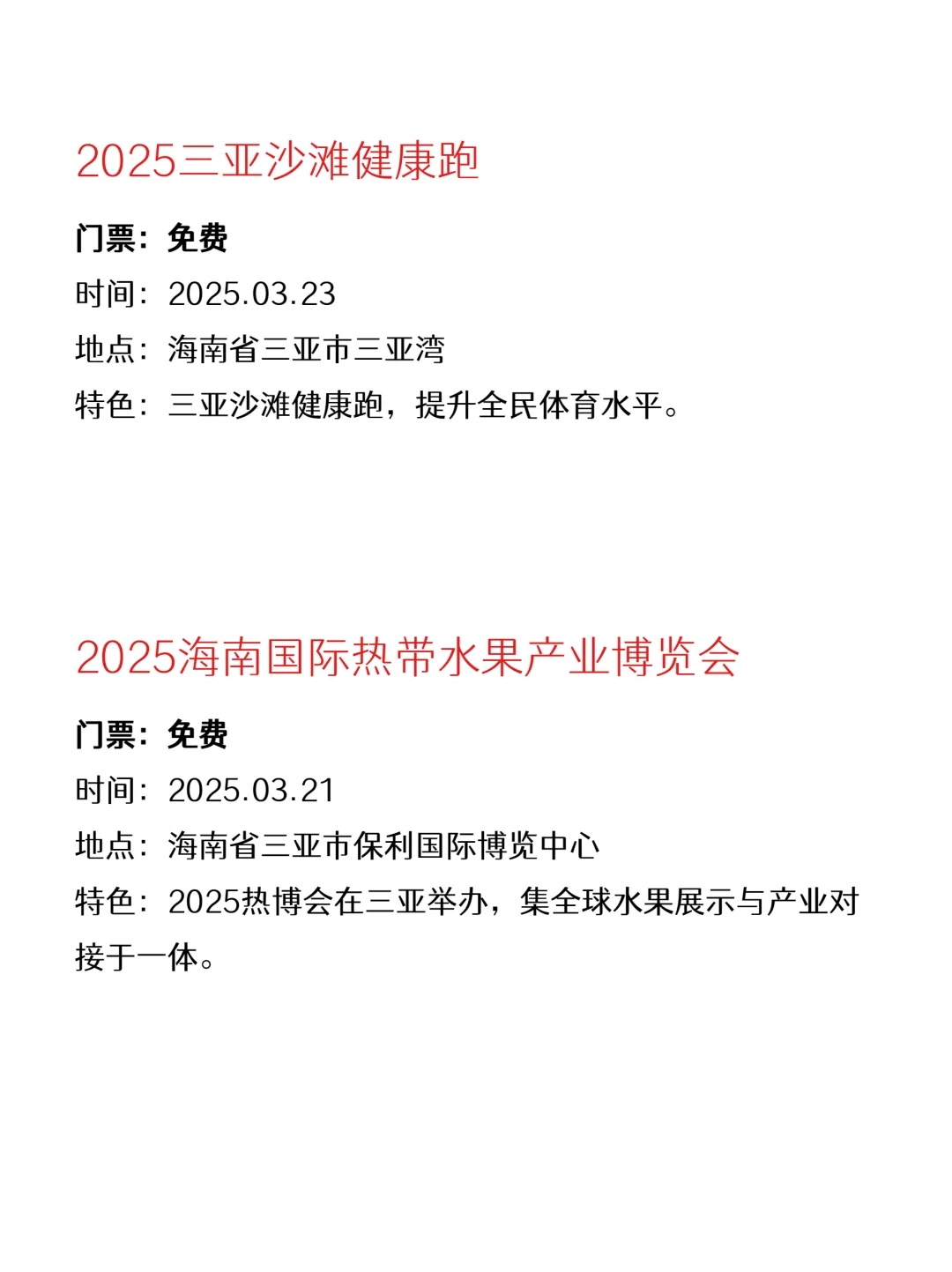 2025三亚沙滩健康跑

门票：免费
时间：2025.03.23
地点：海南省三亚市三亚湾
特色：三亚沙滩健康跑，提升全民体育水平。

2025海南国际热带水果产业博览会

门票：免费
时间：2025.03.21
地点：海南省三亚市保利国际博览中心
特色：2025热博会在三亚举办，集全球水果展示与产业对接于一体。